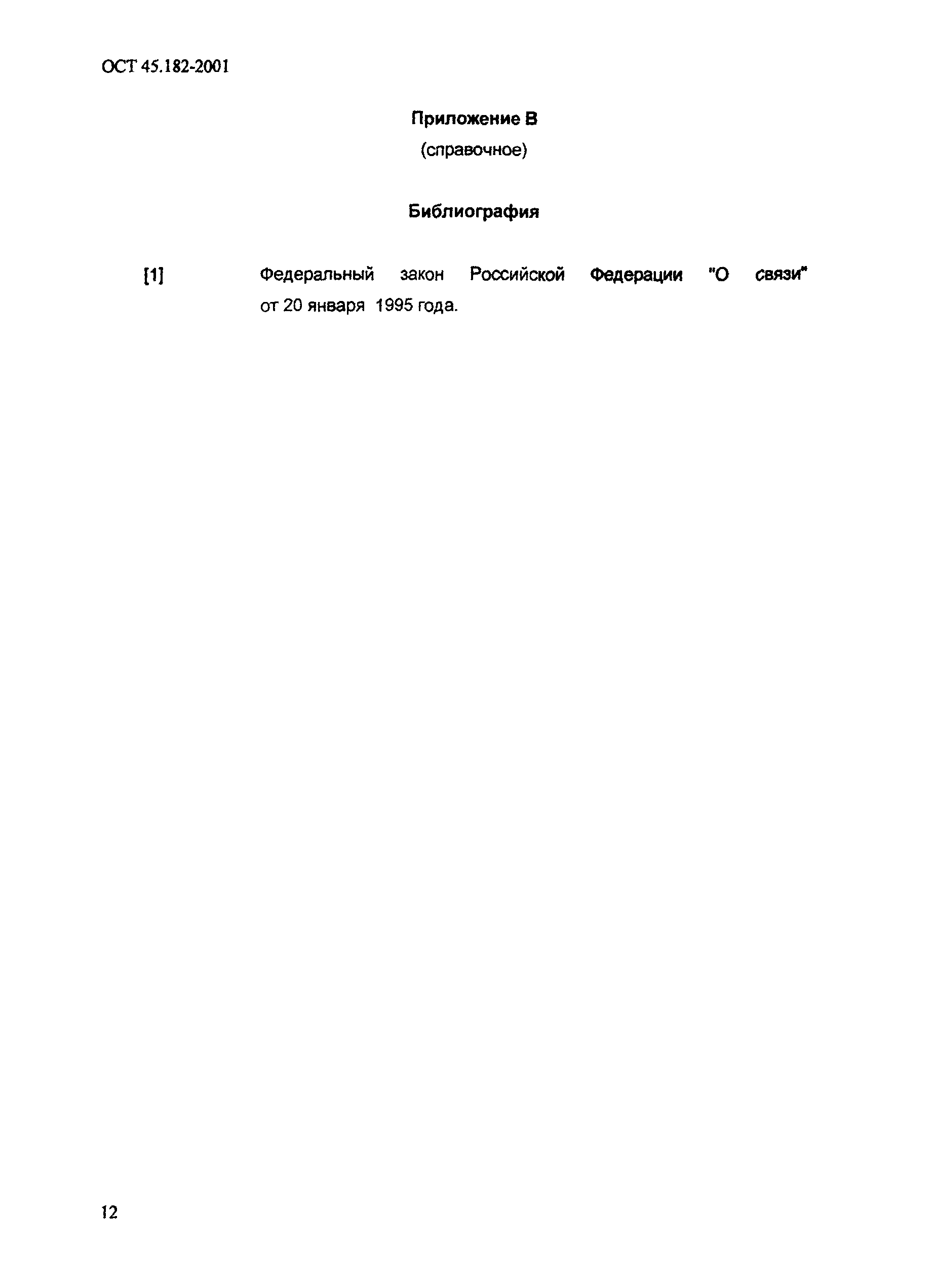 ОСТ 45.182-2001

Приложение В
(справочное)

Библиография

[1] Федеральный закон Российской Федерации "О связи" от 20 января 1995 года.

12